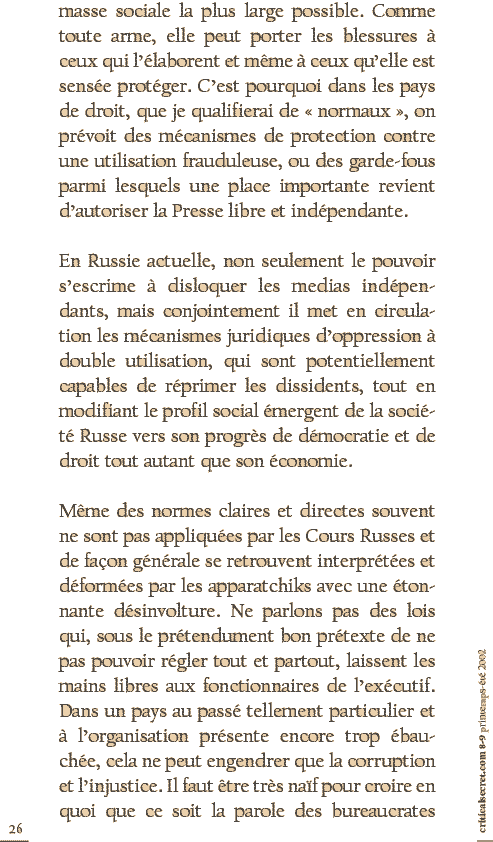 masse sociale la plus large possible. Comme toute arme, elle peut porter les blessures à ceux qui l'élaborent et même à ceux qu'elle est sensée protéger. C'est pourquoi dans les pays de droit, que je qualifierai de « normaux », on prévoit des mécanismes de protection contre une utilisation frauduleuse, ou des garde-fous parmi lesquels une place importante revient d'autoriser la Presse libre et indépendante.

En Russie actuelle, non seulement le pouvoir s'escrime à disloquer les medias indépendants, mais conjointement il met en circulation les mécanismes juridiques d'oppression à double utilisation, qui sont potentiellement capables de réprimer les dissidents, tout en modifiant le profil social émergent de la société Russe vers son progrès de démocratie et de droit tout autant que son économie.

Même des normes claires et directes souvent ne sont pas appliquées par les Cours Russes et de façon générale se retrouvent interprétées et déformées par les apparatchiks avec une étonnante désinvolture. Ne parlons pas des lois qui, sous le prétendument bon prétexte de ne pas pouvoir régler tout et partout, laissent les mains libres aux fonctionnaires de l'exécutif. Dans un pays au passé tellement particulier et à l'organisation présente encore trop ébauchée, cela ne peut engendrer que la corruption et l'injustice. Il faut être très naïf pour croire en quoi que ce soit la parole des bureaucrates

26

criticalsecret.com 8-9 printemps-été 2002